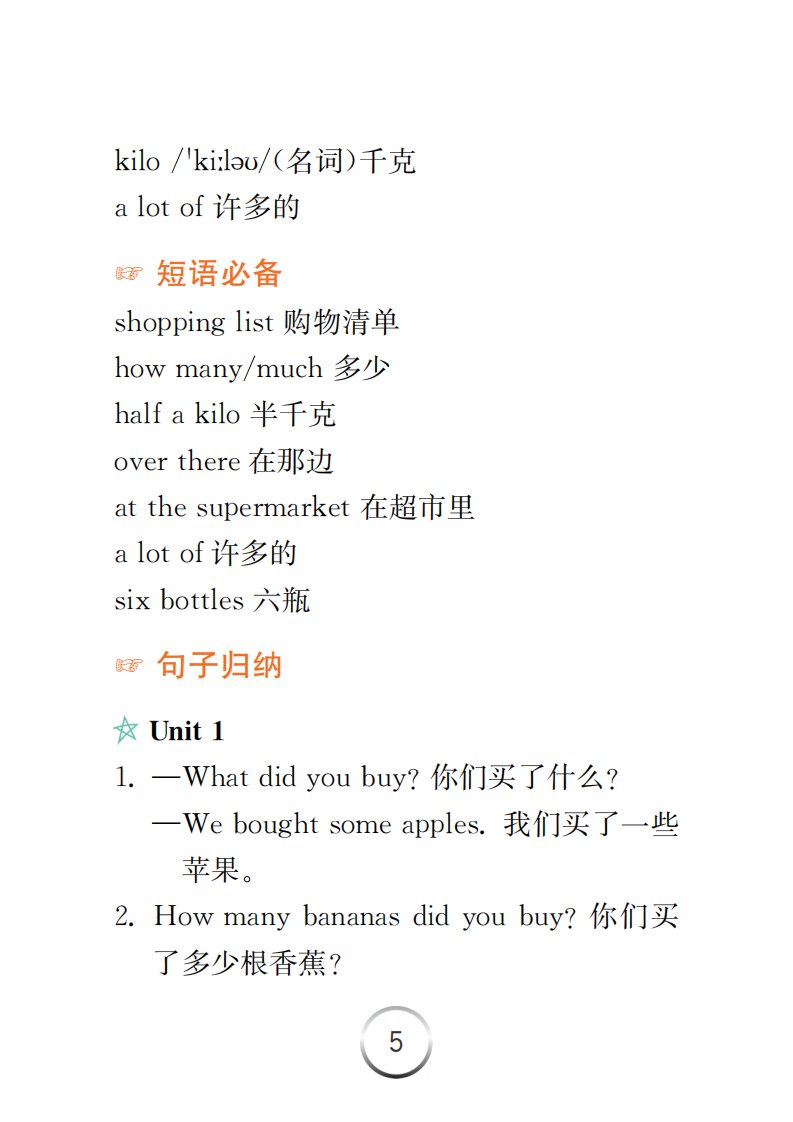 kilo /ˈkiːləʊ/（名词）千克
a lot of 许多的

☞ 短语必备
shopping list 购物清单
how many/much 多少
half a kilo 半千克
over there 在那边
at the supermarket 在超市里
a lot of 许多的
six bottles 六瓶

☞ 句子归纳

☆ Unit 1
1. —What did you buy? 你们买了什么？
—We bought some apples. 我们买了一些苹果。
2. How many bananas did you buy? 你们买了多少根香蕉？

5